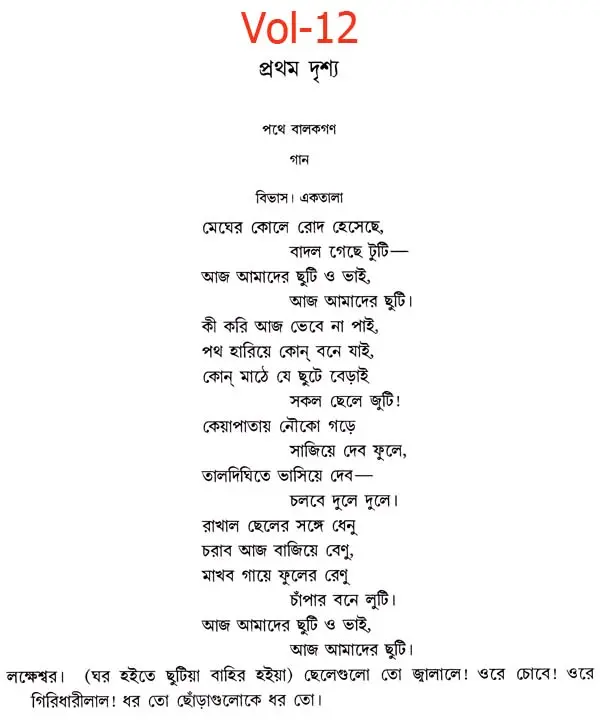 Vol-12

প্রথম দৃশ্য

পথে বালকগণ

গান

বিভাস। একতালা

মেঘের কোলে রোদ হেসেছে,
বাদল গেছে টুটি—
আজ আমাদের ছুটি ও ভাই,
আজ আমাদের ছুটি।
কী করি আজ ভেবে না পাই,
পথ হারিয়ে কোন্ বনে যাই,
কোন্ মাঠে যে ছুটে বেড়াই
সকল ছেলে জুটি!
কেয়াপাতায় নৌকো গড়ে
সাজিয়ে দেব ফুলে,
তালদিঘিতে ভাসিয়ে দেব—
চলবে দুলে দুলে।
রাখাল ছেলের সঙ্গে ধেনু
চরাব আজ বাজিয়ে বেণু,
মাখব গায়ে ফুলের রেণু
চাঁপার বনে লুটি।
আজ আমাদের ছুটি ও ভাই,
আজ আমাদের ছুটি।

লক্ষেশ্বর। (ঘর হইতে ছুটিয়া বাহির হইয়া) ছেলেগুলো তো জ্বালালে! ওরে চোবে! ওরে গিরিধারীলাল! ধর তো ছোঁড়াগুলোকে ধর তো।